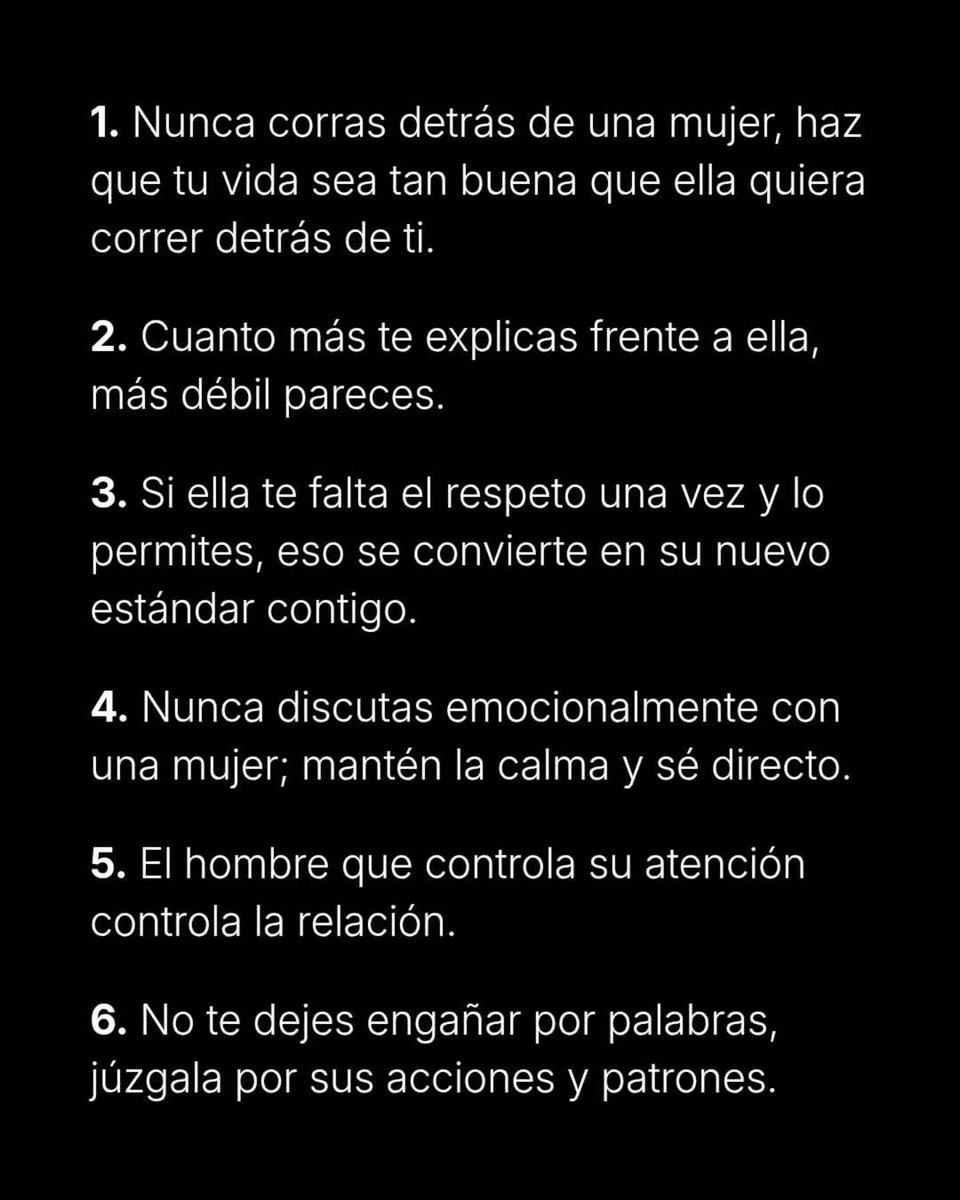 1. Nunca corras detrás de una mujer, haz que tu vida sea tan buena que ella quiera correr detrás de ti.

2. Cuanto más te explicas frente a ella, más débil pareces.

3. Si ella te falta el respeto una vez y lo permites, eso se convierte en su nuevo estándar contigo.

4. Nunca discutas emocionalmente con una mujer; mantén la calma y sé directo.

5. El hombre que controla su atención controla la relación.

6. No te dejes engañar por palabras, júzgala por sus acciones y patrones.